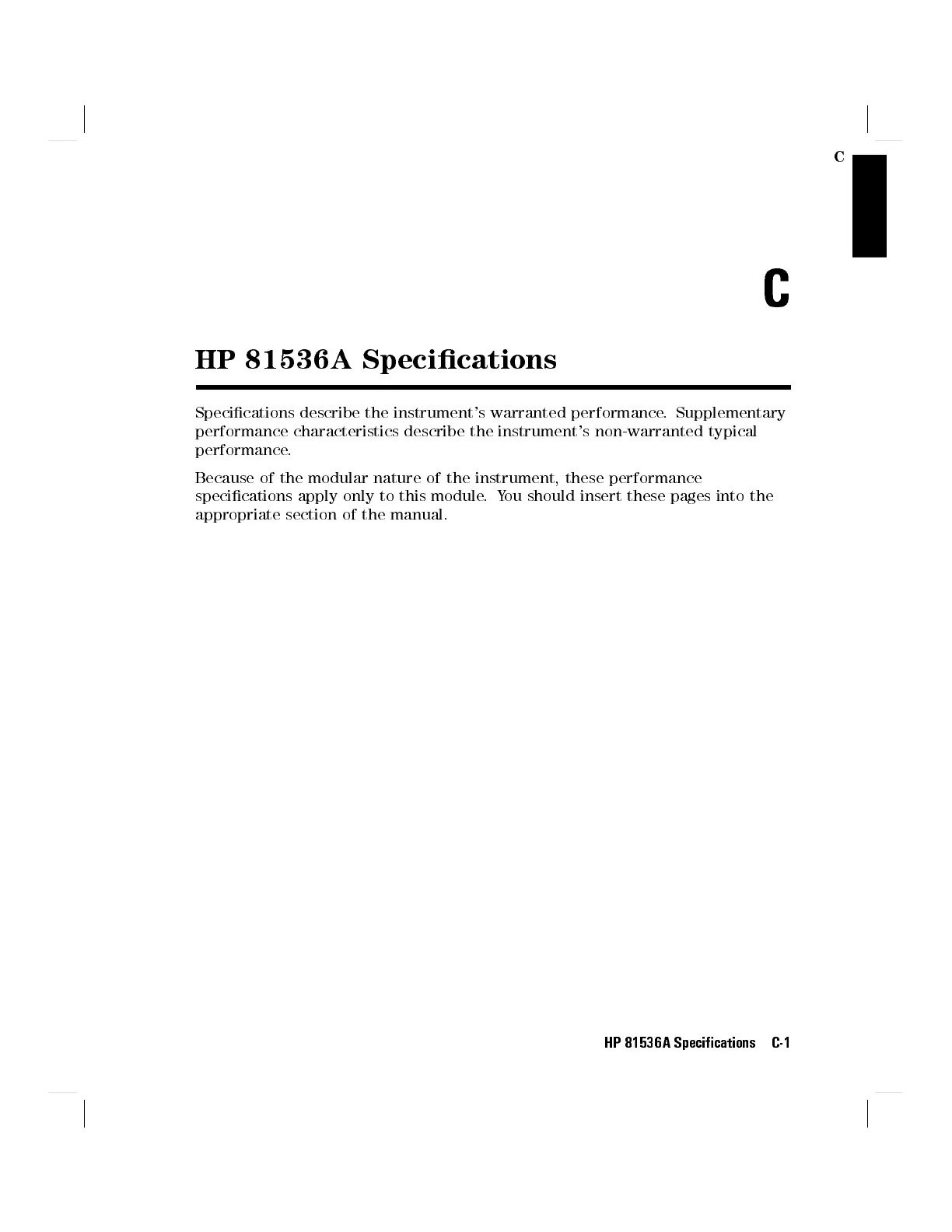 C

C

HP 81536A Specifications

Specifications describe the instrument's warranted performance. Supplementary performance characteristics describe the instrument's non-warranted typical performance.

Because of the modular nature of the instrument, these performance specifications apply only to this module. You should insert these pages into the appropriate section of the manual.

HP 81536A Specifications C-1